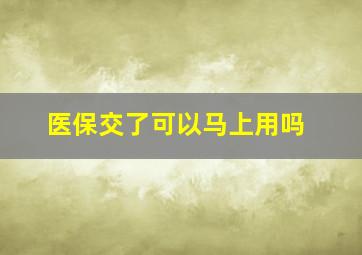 医保交了可以马上用吗